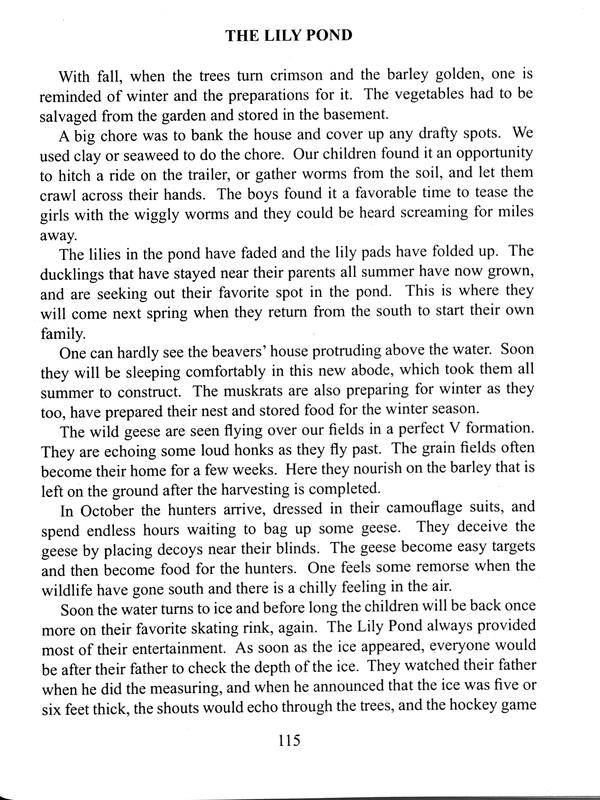 THE LILY POND

With fall, when the trees turn crimson and the barley golden, one is reminded of winter and the preparations for it. The vegetables had to be salvaged from the garden and stored in the basement.

A big chore was to bank the house and cover up any drafty spots. We used clay or seaweed to do the chore. Our children found it an opportunity to hitch a ride on the trailer, or gather worms from the soil, and let them crawl across their hands. The boys found it a favorable time to tease the girls with the wiggly worms and they could be heard screaming for miles away.

The lilies in the pond have faded and the lily pads have folded up. The ducklings that have stayed near their parents all summer have now grown, and are seeking out their favorite spot in the pond. This is where they will come next spring when they return from the south to start their own family.

One can hardly see the beavers' house protruding above the water. Soon they will be sleeping comfortably in this new abode, which took them all summer to construct. The muskrats are also preparing for winter as they too, have prepared their nest and stored food for the winter season.

The wild geese are seen flying over our fields in a perfect V formation. They are echoing some loud honks as they fly past. The grain fields often become their home for a few weeks. Here they nourish on the barley that is left on the ground after the harvesting is completed.

In October the hunters arrive, dressed in their camouflage suits, and spend endless hours waiting to bag up some geese. They deceive the geese by placing decoys near their blinds. The geese become easy targets and then become food for the hunters. One feels some remorse when the wildlife have gone south and there is a chilly feeling in the air.

Soon the water turns to ice and before long the children will be back once more on their favorite skating rink, again. The Lily Pond always provided most of their entertainment. As soon as the ice appeared, everyone would be after their father to check the depth of the ice. They watched their father when he did the measuring, and when he announced that the ice was five or six feet thick, the shouts would echo through the trees, and the hockey game

115